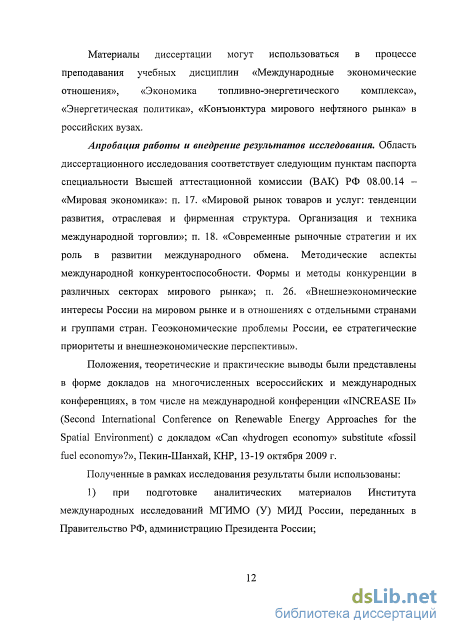 Материалы диссертации могут использоваться в процессе преподавания учебных дисциплин «Международные экономические отношения», «Экономика топливно-энергетического комплекса», «Энергетическая политика», «Конъюнктура мирового нефтяного рынка» в российских вузах.

Апробация работы и внедрение результатов исследования. Область диссертационного исследования соответствует следующим пунктам паспорта специальности Высшей аттестационной комиссии (ВАК) РФ 08.00.14 – «Мировая экономика»: п. 17. «Мировой рынок товаров и услуг: тенденции развития, отраслевая и фирменная структура. Организация и техника международной торговли»; п. 18. «Современные рыночные стратегии и их роль в развитии международного обмена. Методические аспекты международной конкурентоспособности. Формы и методы конкуренции в различных секторах мирового рынка»; п. 26. «Внешнеэкономические интересы России на мировом рынке и в отношениях с отдельными странами и группами стран. Геоэкономические проблемы России, ее стратегические приоритеты и внешнеэкономические перспективы».

Положения, теоретические и практические выводы были представлены в форме докладов на многочисленных всероссийских и международных конференциях, в том числе на международной конференции «INCREASE II» (Second International Conference on Renewable Energy Approaches for the Spatial Environment) с докладом «Can «hydrogen economy» substitute «fossil fuel economy»?», Пекин-Шанхай, КНР, 13-19 октября 2009 г.

Полученные в рамках исследования результаты были использованы:

1) при подготовке аналитических материалов Института международных исследований МГИМО (У) МИД России, переданных в Правительство РФ, администрацию Президента России;

12

dsLib.net
библиотека диссертаций